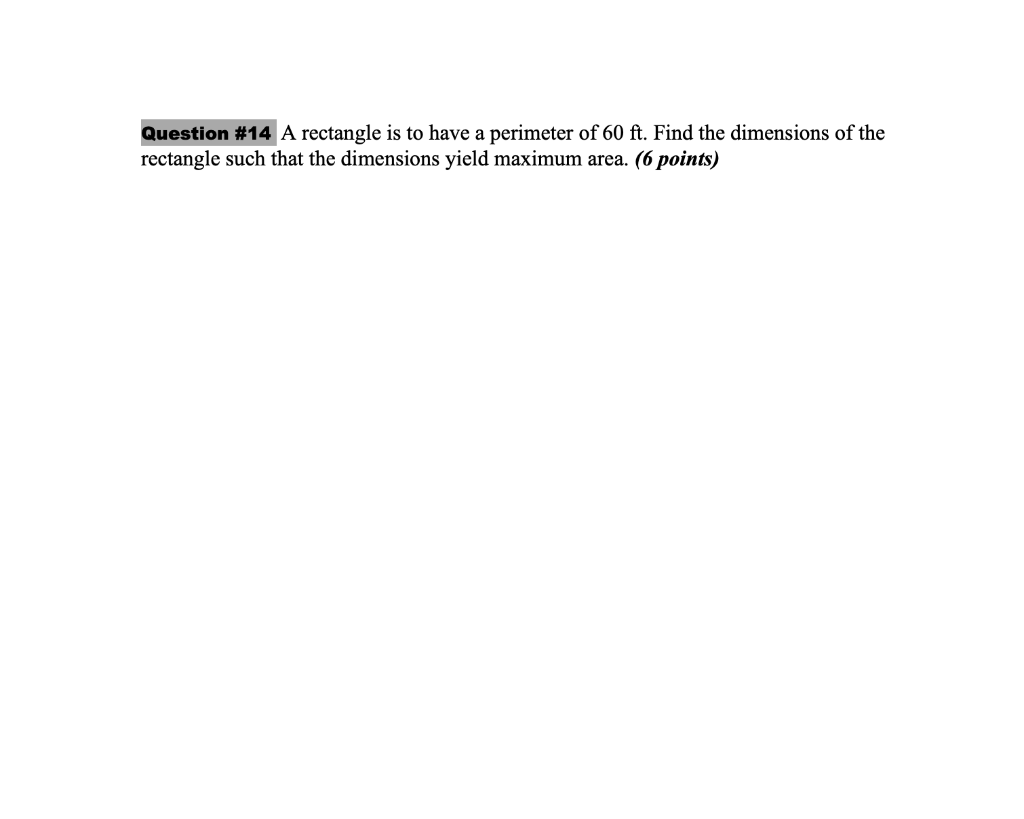 Question #14 A rectangle is to have a perimeter of 60 ft. Find the dimensions of the rectangle such that the dimensions yield maximum area. (6 points)